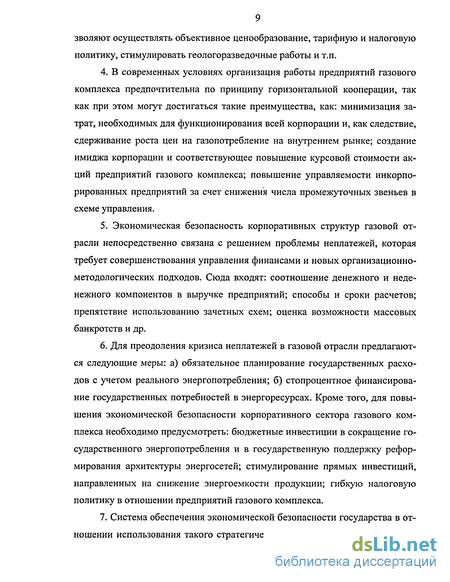 9

зволяют осуществлять объективное ценообразование, тарифную и налоговую политику, стимулировать геологоразведочные работы и т.п.

4. В современных условиях организация работы предприятий газового комплекса предпочтительна по принципу горизонтальной кооперации, так как при этом могут достигаться такие преимущества, как: минимизация затрат, необходимых для функционирования всей корпорации и, как следствие, сдерживание роста цен на газопотребление на внутреннем рынке; создание имиджа корпорации и соответствующее повышение курсовой стоимости акций предприятий газового комплекса; повышение управляемости инкорпорированных предприятий за счет снижения числа промежуточных звеньев в схеме управления.

5. Экономическая безопасность корпоративных структур газовой отрасли непосредственно связана с решением проблемы неплатежей, которая требует совершенствования управления финансами и новых организационно-методологических подходов. Сюда входят: соотношение денежного и неденежного компонентов в выручке предприятий; способы и сроки расчетов; препятствие использованию зачетных схем; оценка возможности массовых банкротств и др.

6. Для преодоления кризиса неплатежей в газовой отрасли предлагаются следующие меры: а) обязательное планирование государственных расходов с учетом реального энергопотребления; б) стопроцентное финансирование государственных потребностей в энергоресурсах. Кроме того, для повышения экономической безопасности корпоративного сектора газового комплекса необходимо предусмотреть: бюджетные инвестиции в сокращение государственного энергопотребления и в государственную поддержку реформирования архитектуры энергосетей; стимулирование прямых инвестиций, направленных на снижение энергоемкости продукции; гибкую налоговую политику в отношении предприятий газового комплекса.

7. Система обеспечения экономической безопасности государства в отношении использования такого стратегиче

dsLib.net
библиотека диссертаций